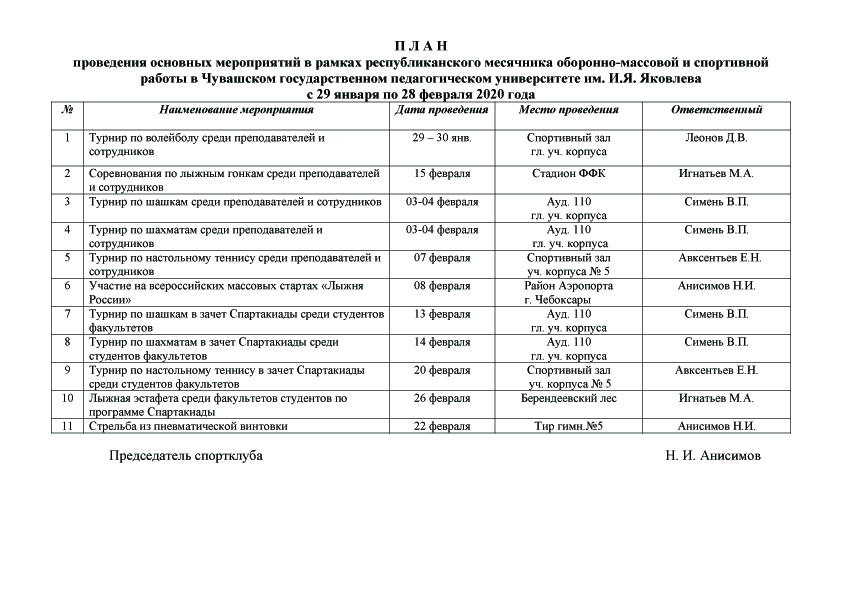 П Л А Н
проведения основных мероприятий в рамках республиканского месячника оборонно-массовой и спортивной работы в Чувашском государственном педагогическом университете им. И.Я. Яковлева
с 29 января по 28 февраля 2020 года

| № | Наименование мероприятия | Дата проведения | Место проведения | Ответственный |
|---|---|---|---|---|
| 1 | Турнир по волейболу среди преподавателей и сотрудников | 29 – 30 янв. | Спортивный зал гл. уч. корпуса | Леонов Д.В. |
| 2 | Соревнования по лыжным гонкам среди преподавателей и сотрудников | 15 февраля | Стадион ФФК | Игнатьев М.А. |
| 3 | Турнир по шашкам среди преподавателей и сотрудников | 03-04 февраля | Ауд. 110 гл. уч. корпуса | Симень В.П. |
| 4 | Турнир по шахматам среди преподавателей и сотрудников | 03-04 февраля | Ауд. 110 гл. уч. корпуса | Симень В.П. |
| 5 | Турнир по настольному теннису среди преподавателей и сотрудников | 07 февраля | Спортивный зал уч. корпуса № 5 | Авксентьев Е.Н. |
| 6 | Участие на всероссийских массовых стартах «Лыжня России» | 08 февраля | Район Аэропорта г. Чебоксары | Анисимов Н.И. |
| 7 | Турнир по шашкам в зачет Спартакиады среди студентов факультетов | 13 февраля | Ауд. 110 гл. уч. корпуса | Симень В.П. |
| 8 | Турнир по шахматам в зачет Спартакиады среди студентов факультетов | 14 февраля | Ауд. 110 гл. уч. корпуса | Симень В.П. |
| 9 | Турнир по настольному теннису в зачет Спартакиады среди студентов факультетов | 20 февраля | Спортивный зал уч. корпуса № 5 | Авксентьев Е.Н. |
| 10 | Лыжная эстафета среди факультетов студентов по программе Спартакиады | 26 февраля | Берендеевский лес | Игнатьев М.А. |
| 11 | Стрельба из пневматической винтовки | 22 февраля | Тир гимн.№5 | Анисимов Н.И. |

Председатель спортклуба Н. И. Анисимов